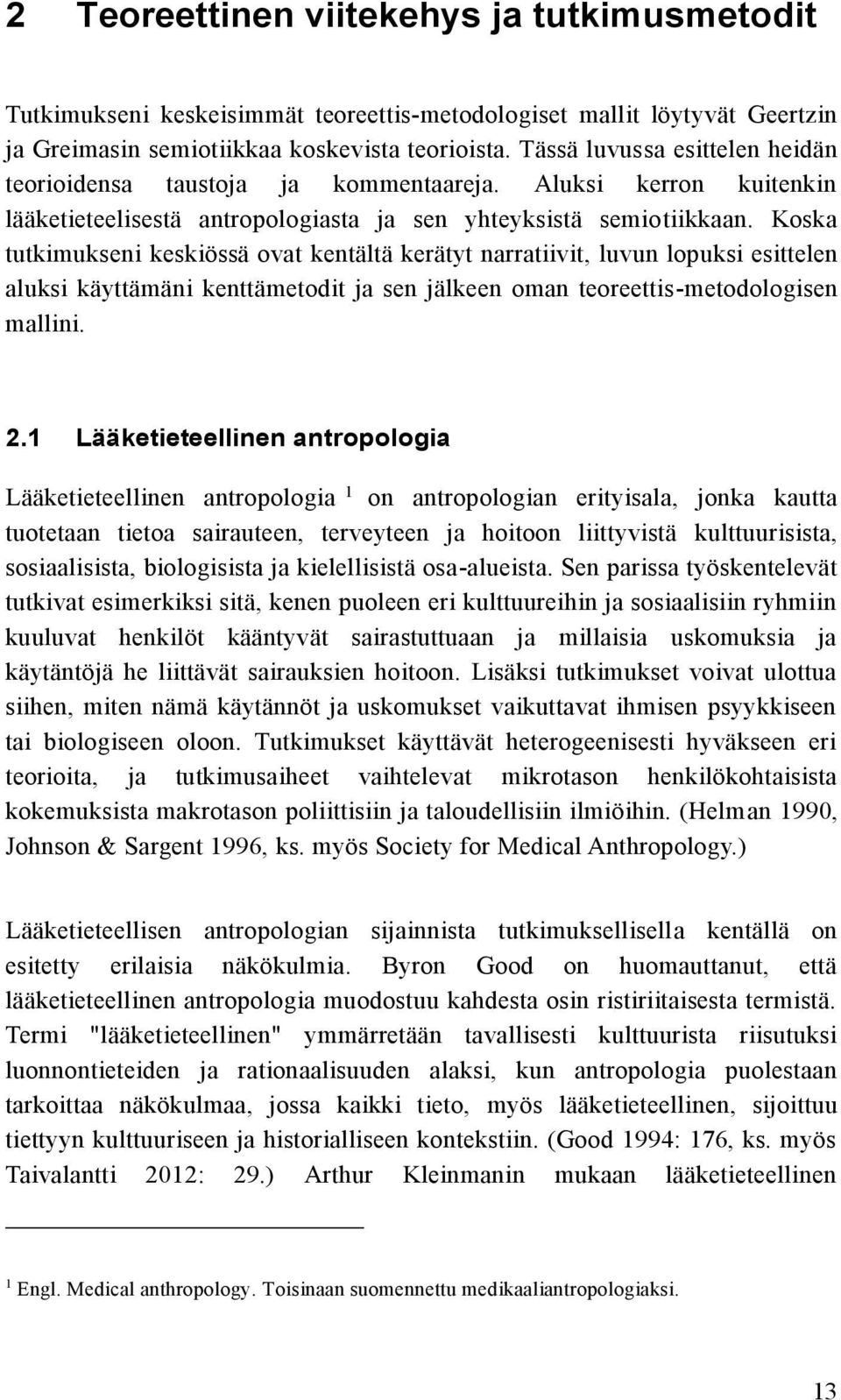 2 Teoreettinen viitekehys ja tutkimusmetodit

Tutkimukseni keskeisimmät teoreettis-metodologiset mallit löytyvät Geertzin ja Greimasin semiotiikkaa koskevista teorioista. Tässä luvussa esittelen heidän teorioidensa taustoja ja kommentaareja. Aluksi kerron kuitenkin lääketieteelisestä antropologiasta ja sen yhteyksistä semiotiikkaan. Koska tutkimukseni keskiössä ovat kentältä kerätyt narratiivit, luvun lopuksi esittelen aluksi käyttämäni kenttämetodit ja sen jälkeen oman teoreettis-metodologisen mallini.

2.1 Lääketieteellinen antropologia

Lääketieteellinen antropologia $^1$ on antropologian erityisala, jonka kautta tuotetaan tietoa sairauteen, terveyteen ja hoitoon liittyvistä kulttuurisista, sosiaalisista, biologisista ja kielellisistä osa-alueista. Sen parissa työskentelevät tutkivat esimerkiksi sitä, kenen puoleen eri kulttuureihin ja sosiaalisiin ryhmiin kuuluvat henkilöt kääntyvät sairastuttuaan ja millaisia uskomuksia ja käytäntöjä he liittävät sairauksien hoitoon. Lisäksi tutkimukset voivat ulottua siihen, miten nämä käytännöt ja uskomukset vaikuttavat ihmisen psyykkiseen tai biologiseen oloon. Tutkimukset käyttävät heterogeenisesti hyväkseen eri teorioita, ja tutkimusaiheet vaihtelevat mikrotason henkilökohtaisista kokemuksista makrotason poliittisiin ja taloudellisiin ilmiöihin. (Helman 1990, Johnson & Sargent 1996, ks. myös Society for Medical Anthropology.)

Lääketieteellisen antropologian sijainnista tutkimuksellisella kentällä on esitetty erilaisia näkökulmia. Byron Good on huomauttanut, että lääketieteellinen antropologia muodostuu kahdesta osin ristiriitaisesta termistä. Termi "lääketieteellinen" ymmärretään tavallisesti kulttuurista riisutuksi luonnontieteiden ja rationaalisuuden alaksi, kun antropologia puolestaan tarkoittaa näkökulmaa, jossa kaikki tieto, myös lääketieteellinen, sijoittuu tiettyyn kulttuuriseen ja historialliseen kontekstiin. (Good 1994: 176, ks. myös Taivalantti 2012: 29.) Arthur Kleinmanin mukaan lääketieteellinen

$^1$ Engl. Medical anthropology. Toisinaan suomennettu medikaaliantropologiaksi.

13